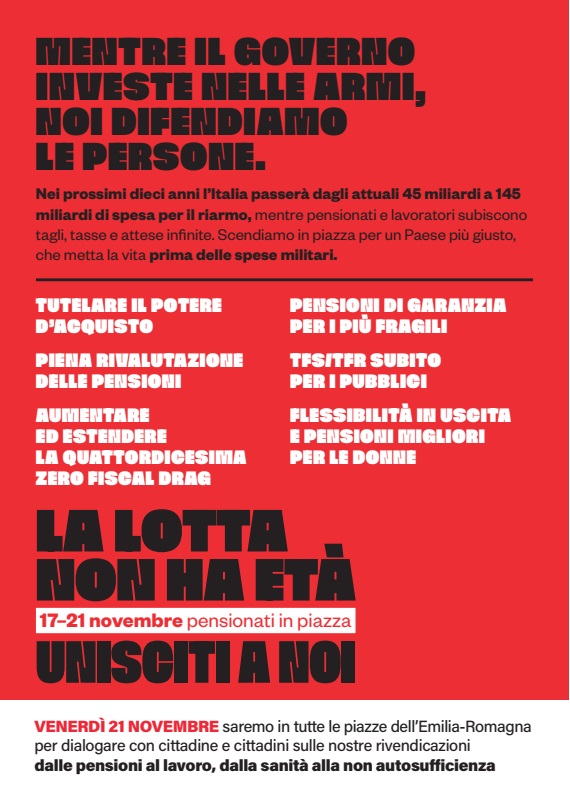 MENTRE IL GOVERNO INVESTE NELLE ARMI, NOI DIFENDIAMO LE PERSONE.

Nei prossimi dieci anni l'Italia passerà dagli attuali 45 miliardi a 145 miliardi di spesa per il riarmo, mentre pensionati e lavoratori subiscono tagli, tasse e attese infinite. Scendiamo in piazza per un Paese più giusto, che metta la vita prima delle spese militari.

TUTELARE IL POTERE D'ACQUISTO

PIENA RIVALUTAZIONE DELLE PENSIONI

AUMENTARE ED ESTENDERE LA QUATTORDICESIMA ZERO FISCAL DRAG

PENSIONI DI GARANZIA PER I PIÙ FRAGILI

TFS/TFR SUBITO PER I PUBBLICI

FLESSIBILITÀ IN USCITA E PENSIONI MIGLIORI PER LE DONNE

LA LOTTA NON HA ETÀ

17–21 novembre pensionati in piazza

UNISCITI A NOI

VENERDÌ 21 NOVEMBRE saremo in tutte le piazze dell'Emilia-Romagna per dialogare con cittadine e cittadini sulle nostre rivendicazioni dalle pensioni al lavoro, dalla sanità alla non autosufficienza